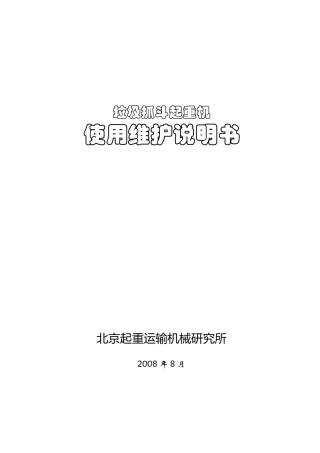 垃圾抓斗起重机
使用维护说明书

北京起重运输机械研究所

2008 年 8 月